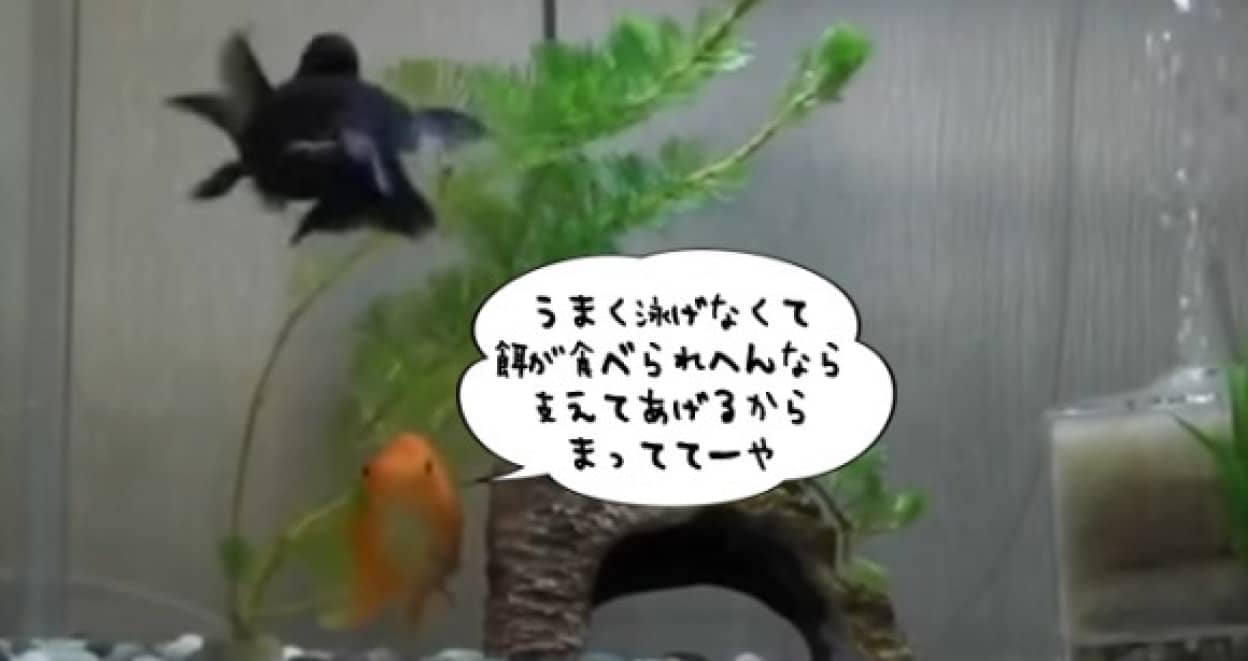 うまく泳げなくて
餌が食べられへんなら
支えてあげるから
まっててーや